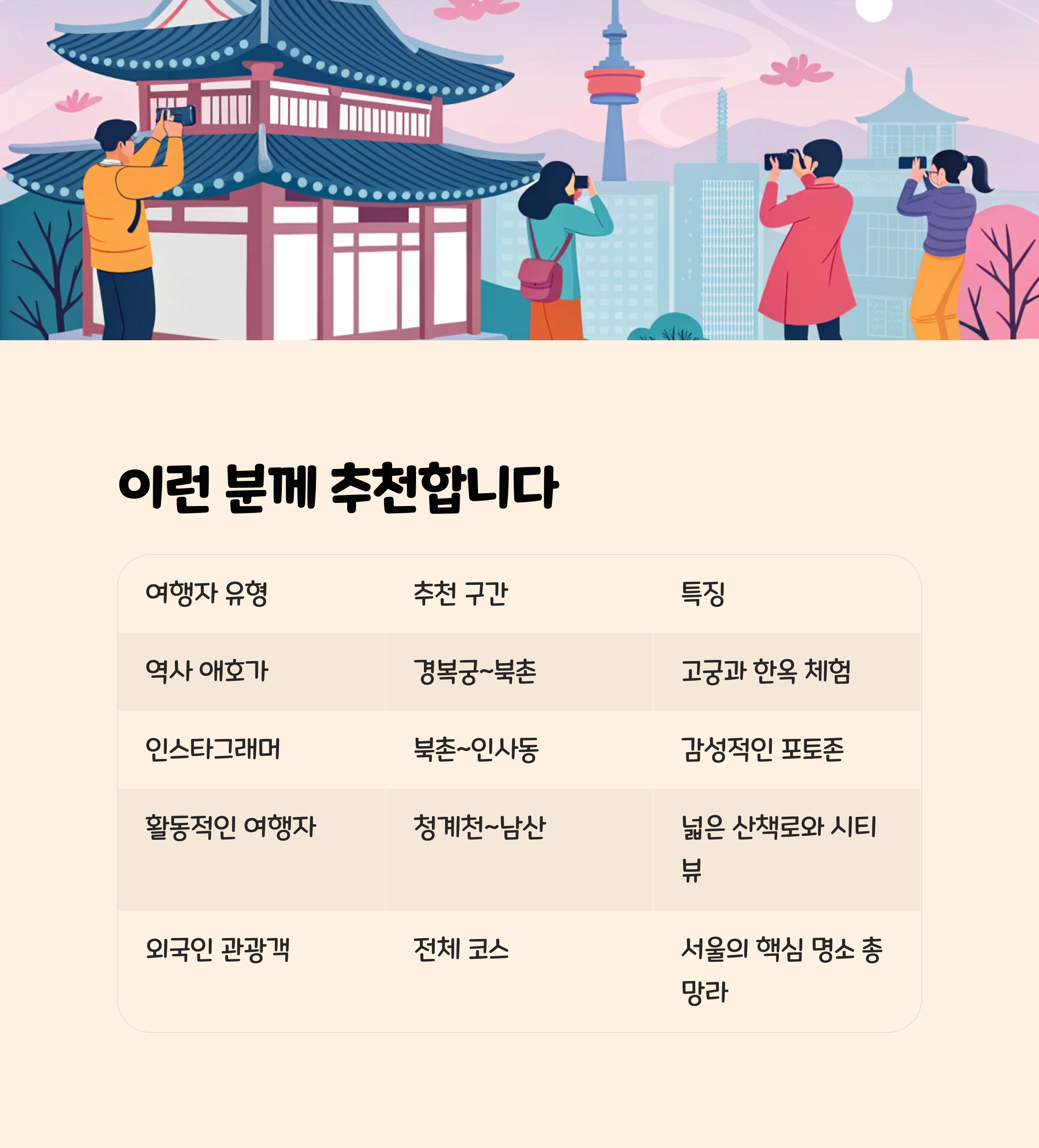 이런 분께 추천합니다

| 여행자 유형 | 추천 구간 | 특징 |
|---|---|---|
| 역사 애호가 | 경복궁~북촌 | 고궁과 한옥 체험 |
| 인스타그래머 | 북촌~인사동 | 감성적인 포토존 |
| 활동적인 여행자 | 청계천~남산 | 넓은 산책로와 시티뷰 |
| 외국인 관광객 | 전체 코스 | 서울의 핵심 명소 총망라 |